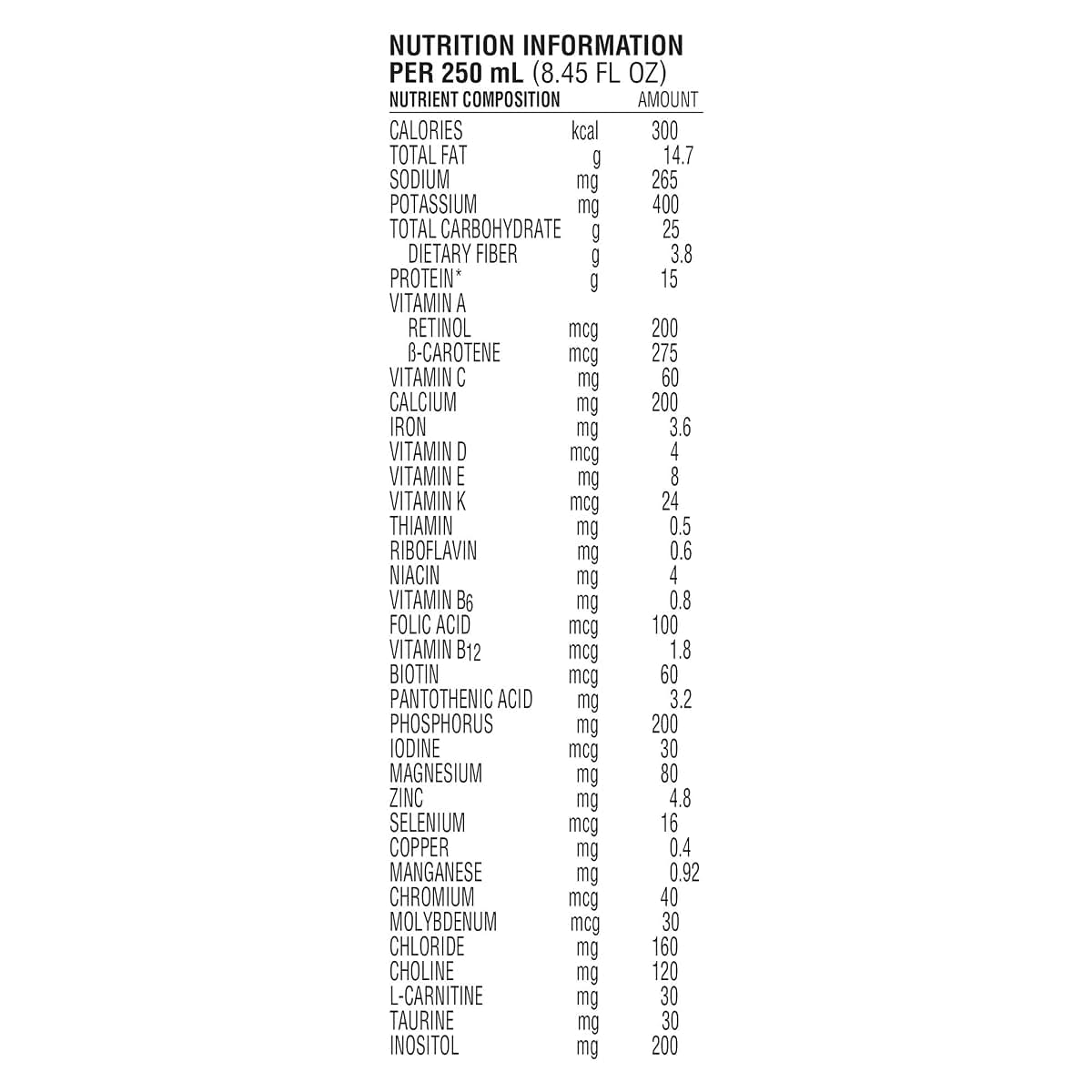 NUTRITION INFORMATION
PER 250 mL (8.45 FL OZ)

| NUTRIENT COMPOSITION | | AMOUNT |
|---|---|---|
| CALORIES | kcal | 300 |
| TOTAL FAT | g | 14.7 |
| SODIUM | mg | 265 |
| POTASSIUM | mg | 400 |
| TOTAL CARBOHYDRATE | g | 25 |
| DIETARY FIBER | g | 3.8 |
| PROTEIN* | g | 15 |
| VITAMIN A | | |
| RETINOL | mcg | 200 |
| ß-CAROTENE | mcg | 275 |
| VITAMIN C | mg | 60 |
| CALCIUM | mg | 200 |
| IRON | mg | 3.6 |
| VITAMIN D | mcg | 4 |
| VITAMIN E | mg | 8 |
| VITAMIN K | mcg | 24 |
| THIAMIN | mg | 0.5 |
| RIBOFLAVIN | mg | 0.6 |
| NIACIN | mg | 4 |
| VITAMIN $B_6$ | mg | 0.8 |
| FOLIC ACID | mcg | 100 |
| VITAMIN $B_{12}$ | mcg | 1.8 |
| BIOTIN | mcg | 60 |
| PANTOTHENIC ACID | mg | 3.2 |
| PHOSPHORUS | mg | 200 |
| IODINE | mcg | 30 |
| MAGNESIUM | mg | 80 |
| ZINC | mg | 4.8 |
| SELENIUM | mcg | 16 |
| COPPER | mg | 0.4 |
| MANGANESE | mg | 0.92 |
| CHROMIUM | mcg | 40 |
| MOLYBDENUM | mcg | 30 |
| CHLORIDE | mg | 160 |
| CHOLINE | mg | 120 |
| L-CARNITINE | mg | 30 |
| TAURINE | mg | 30 |
| INOSITOL | mg | 200 |